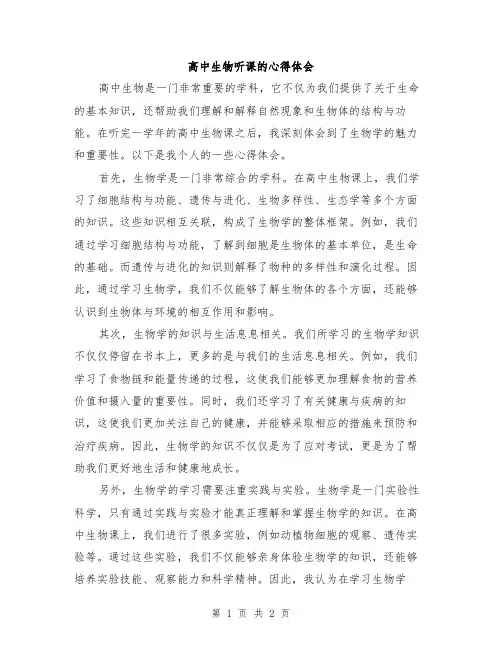 高中生物听课的心得体会

高中生物是一门非常重要的学科，它不仅为我们提供了关于生命的基本知识，还帮助我们理解和解释自然现象和生物体的结构与功能。在听完一学年的高中生物课之后，我深刻体会到了生物学的魅力和重要性。以下是我个人的一些心得体会。

首先，生物学是一门非常综合的学科。在高中生物课上，我们学习了细胞结构与功能、遗传与进化、生物多样性、生态学等多个方面的知识。这些知识相互关联，构成了生物学的整体框架。例如，我们通过学习细胞结构与功能，了解到细胞是生物体的基本单位，是生命的基础。而遗传与进化的知识则解释了物种的多样性和演化过程。因此，通过学习生物学，我们不仅能够了解生物体的各个方面，还能够认识到生物体与环境的相互作用和影响。

其次，生物学的知识与生活息息相关。我们所学习的生物学知识不仅仅停留在书本上，更多的是与我们的生活息息相关。例如，我们学习了食物链和能量传递的过程，这使我们能够更加理解食物的营养价值和摄入量的重要性。同时，我们还学习了有关健康与疾病的知识，这使我们更加关注自己的健康，并能够采取相应的措施来预防和治疗疾病。因此，生物学的知识不仅仅是为了应对考试，更是为了帮助我们更好地生活和健康地成长。

另外，生物学的学习需要注重实践与实验。生物学是一门实验性科学，只有通过实践与实验才能真正理解和掌握生物学的知识。在高中生物课上，我们进行了很多实验，例如动植物细胞的观察、遗传实验等。通过这些实验，我们不仅能够亲身体验生物学的知识，还能够培养实验技能、观察能力和科学精神。因此，我认为在学习生物学

第 1 页 共 2 页